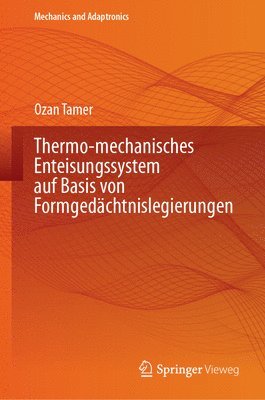 Mechanics and Adaptronics

Ozan Tamer

Thermo-mechanisches Enteisungssystem auf Basis von Formgedächtnislegierungen

Springer Vieweg